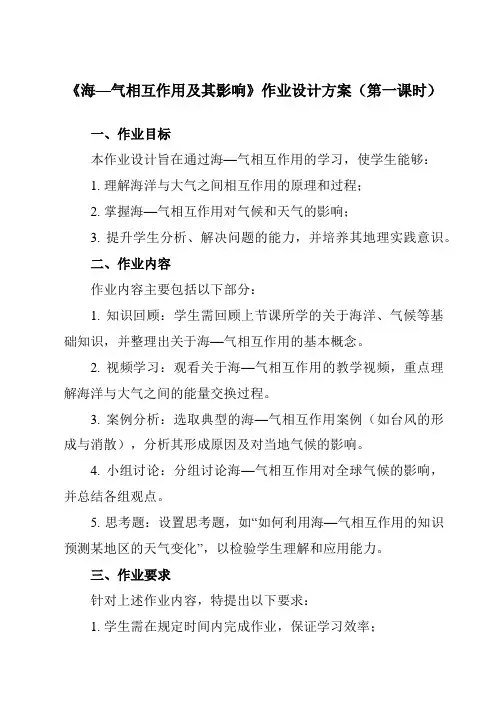 《海—气相互作用及其影响》作业设计方案（第一课时）

一、作业目标

本作业设计旨在通过海—气相互作用的学习，使学生能够：

1. 理解海洋与大气之间相互作用的原理和过程；

2. 掌握海—气相互作用对气候和天气的影响；

3. 提升学生分析、解决问题的能力，并培养其地理实践意识。

二、作业内容

作业内容主要包括以下部分：

1. 知识回顾：学生需回顾上节课所学的关于海洋、气候等基础知识，并整理出关于海—气相互作用的基本概念。

2. 视频学习：观看关于海—气相互作用的教学视频，重点理解海洋与大气之间的能量交换过程。

3. 案例分析：选取典型的海—气相互作用案例（如台风的形成与消散），分析其形成原因及对当地气候的影响。

4. 小组讨论：分组讨论海—气相互作用对全球气候的影响，并总结各组观点。

5. 思考题：设置思考题，如“如何利用海—气相互作用的知识预测某地区的天气变化”，以检验学生理解和应用能力。

三、作业要求

针对上述作业内容，特提出以下要求：

1. 学生需在规定时间内完成作业，保证学习效率；